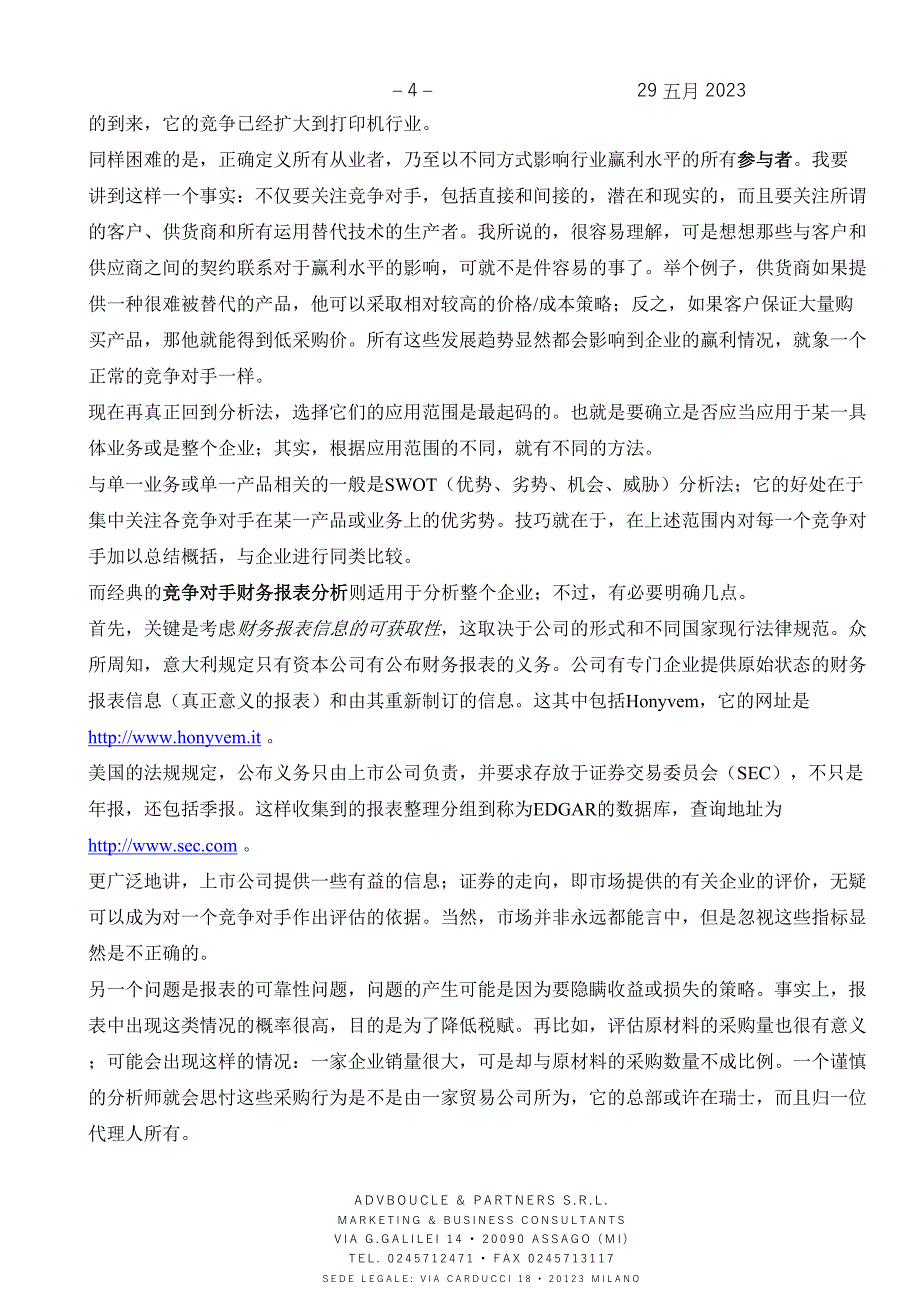 – 4 –　　　　　　　　　29 五月 2023

的到来，它的竞争已经扩大到打印机行业。

同样困难的是，正确定义所有从业者，乃至以不同方式影响行业赢利水平的所有参与者。我要讲到这样一个事实：不仅要关注竞争对手，包括直接和间接的，潜在和现实的，而且要关注所谓的客户、供货商和所有运用替代技术的生产者。我所说的，很容易理解，可是想想那些与客户和供应商之间的契约联系对于赢利水平的影响，可就不是件容易的事了。举个例子，供货商如果提供一种很难被替代的产品，他可以采取相对较高的价格/成本策略；反之，如果客户保证大量购买产品，那他就能得到低采购价。所有这些发展趋势显然都会影响到企业的赢利情况，就象一个正常的竞争对手一样。

现在再真正回到分析法，选择它们的应用范围是最起码的。也就是要确立是否应当应用于某一具体业务或是整个企业；其实，根据应用范围的不同，就有不同的方法。

与单一业务或单一产品相关的一般是SWOT（优势、劣势、机会、威胁）分析法；它的好处在于集中关注各竞争对手在某一产品或业务上的优劣势。技巧就在于，在上述范围内对每一个竞争对手加以总结概括，与企业进行同类比较。

而经典的竞争对手财务报表分析则适用于分析整个企业；不过，有必要明确几点。

首先，关键是考虑财务报表信息的可获取性，这取决于公司的形式和不同国家现行法律规范。众所周知，意大利规定只有资本公司有公布财务报表的义务。公司有专门企业提供原始状态的财务报表信息（真正意义的报表）和由其重新制订的信息。这其中包括Honyvem，它的网址是 http://www.honyvem.it 。

美国的法规规定，公布义务只由上市公司负责，并要求存放于证券交易委员会（SEC），不只是年报，还包括季报。这样收集到的报表整理分组到称为EDGAR的数据库，查询地址为 http://www.sec.com 。

更广泛地讲，上市公司提供一些有益的信息；证券的走向，即市场提供的有关企业的评价，无疑可以成为对一个竞争对手作出评估的依据。当然，市场并非永远都能言中，但是忽视这些指标显然是不正确的。

另一个问题是报表的可靠性问题，问题的产生可能是因为要隐瞒收益或损失的策略。事实上，报表中出现这类情况的概率很高，目的是为了降低税赋。再比如，评估原材料的采购量也很有意义；可能会出现这样的情况：一家企业销量很大，可是却与原材料的采购数量不成比例。一个谨慎的分析师就会思忖这些采购行为是不是由一家贸易公司所为，它的总部或许在瑞士，而且归一位代理人所有。

ADVBOUCLE & PARTNERS S.R.L.
MARKETING & BUSINESS CONSULTANTS
VIA G.GALILEI 14 • 20090 ASSAGO (MI)
TEL. 0245712471 • FAX 0245713117
SEDE LEGALE: VIA CARDUCCI 18 • 20123 MILANO